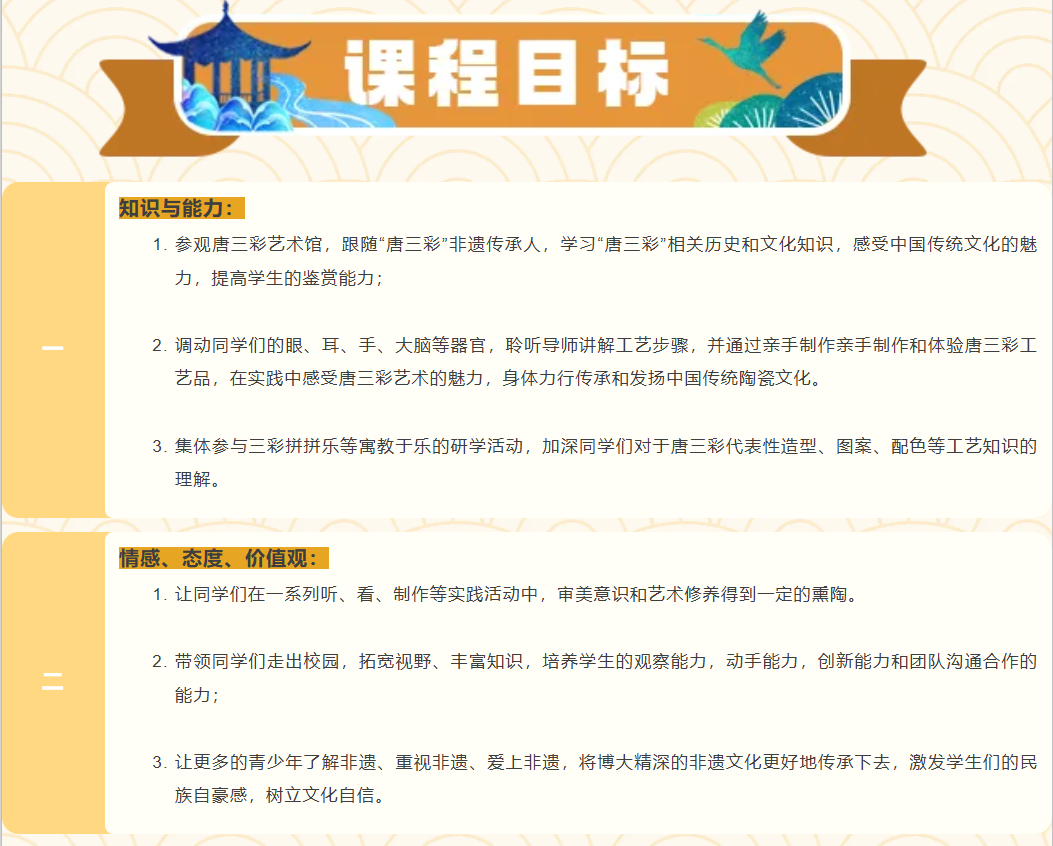 课程目标

一

知识与能力：

1. 参观唐三彩艺术馆，跟随“唐三彩”非遗传承人，学习“唐三彩”相关历史和文化知识，感受中国传统文化的魅力，提高学生的鉴赏能力；

2. 调动同学们的眼、耳、手、大脑等器官，聆听导师讲解工艺步骤，并通过亲手制作亲手制作和体验唐三彩工艺品，在实践中感受唐三彩艺术的魅力，身体力行传承和发扬中国传统陶瓷文化。

3. 集体参与三彩拼拼乐等寓教于乐的研学活动，加深同学们对于唐三彩代表性造型、图案、配色等工艺知识的理解。

二

情感、态度、价值观：

1. 让同学们在一系列听、看、制作等实践活动中，审美意识和艺术修养得到一定的熏陶。

2. 带领同学们走出校园，拓宽视野、丰富知识，培养学生的观察能力，动手能力，创新能力和团队沟通合作的能力；

3. 让更多的青少年了解非遗、重视非遗、爱上非遗，将博大精深的非遗文化更好地传承下去，激发学生们的民族自豪感，树立文化自信。